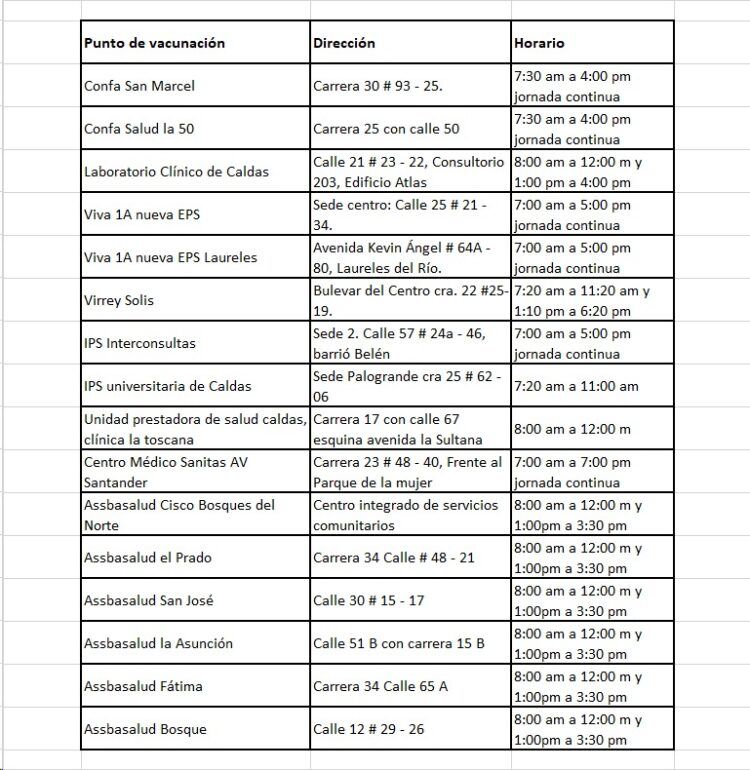 | Punto de vacunación | Dirección | Horario |
|---|---|---|
| Confa San Marcel | Carrera 30 # 93 - 25. | 7:30 am a 4:00 pm jornada continua |
| Confa Salud la 50 | Carrera 25 con calle 50 | 7:30 am a 4:00 pm jornada continua |
| Laboratorio Clínico de Caldas | Calle 21 # 23 - 22, Consultorio 203, Edificio Atlas | 8:00 am a 12:00 m y 1:00 pm a 4:00 pm |
| Viva 1A nueva EPS | Sede centro: Calle 25 # 21 - 34. | 7:00 am a 5:00 pm jornada continua |
| Viva 1A nueva EPS Laureles | Avenida Kevin Ángel # 64A - 80, Laureles del Río. | 7:00 am a 5:00 pm jornada continua |
| Virrey Solis | Bulevar del Centro cra. 22 #25-19. | 7:20 am a 11:20 am y 1:10 pm a 6:20 pm |
| IPS Interconsultas | Sede 2. Calle 57 # 24a - 46, barrió Belén | 7:00 am a 5:00 pm jornada continua |
| IPS universitaria de Caldas | Sede Palogrande cra 25 # 62 - 06 | 7:20 am a 11:00 am |
| Unidad prestadora de salud caldas, clínica la toscana | Carrera 17 con calle 67 esquina avenida la Sultana | 8:00 am a 12:00 m |
| Centro Médico Sanitas AV Santander | Carrera 23 # 48 - 40, Frente al Parque de la mujer | 7:00 am a 7:00 pm jornada continua |
| Assbasalud Cisco Bosques del Norte | Centro integrado de servicios comunitarios | 8:00 am a 12:00 m y 1:00pm a 3:30 pm |
| Assbasalud el Prado | Carrera 34 Calle # 48 - 21 | 8:00 am a 12:00 m y 1:00pm a 3:30 pm |
| Assbasalud San José | Calle 30 # 15 - 17 | 8:00 am a 12:00 m y 1:00pm a 3:30 pm |
| Assbasalud la Asunción | Calle 51 B con carrera 15 B | 8:00 am a 12:00 m y 1:00pm a 3:30 pm |
| Assbasalud Fátima | Carrera 34 Calle 65 A | 8:00 am a 12:00 m y 1:00pm a 3:30 pm |
| Assbasalud Bosque | Calle 12 # 29 - 26 | 8:00 am a 12:00 m y 1:00pm a 3:30 pm |